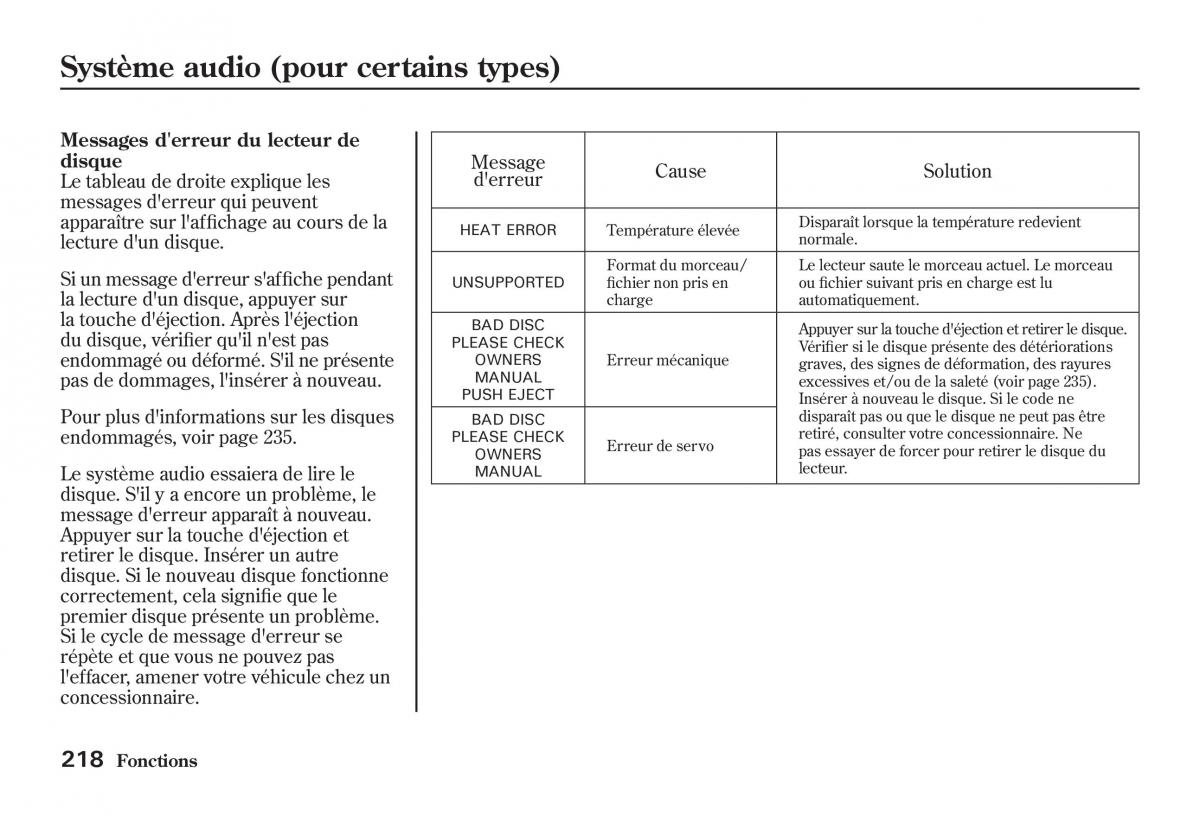 Système audio (pour certains types)

Messages d'erreur du lecteur de disque
Le tableau de droite explique les messages d'erreur qui peuvent apparaître sur l'affichage au cours de la lecture d'un disque.

Si un message d'erreur s'affiche pendant la lecture d'un disque, appuyer sur la touche d'éjection. Après l'éjection du disque, vérifier qu'il n'est pas endommagé ou déformé. S'il ne présente pas de dommages, l'insérer à nouveau.

Pour plus d'informations sur les disques endommagés, voir page 235.

Le système audio essaiera de lire le disque. S'il y a encore un problème, le message d'erreur apparaît à nouveau. Appuyer sur la touche d'éjection et retirer le disque. Insérer un autre disque. Si le nouveau disque fonctionne correctement, cela signifie que le premier disque présente un problème. Si le cycle de message d'erreur se répète et que vous ne pouvez pas l'effacer, amener votre véhicule chez un concessionnaire.

| Message d'erreur | Cause | Solution |
|---|---|---|
| HEAT ERROR | Température élevée | Disparaît lorsque la température redevient normale. |
| UNSUPPORTED | Format du morceau/ fichier non pris en charge | Le lecteur saute le morceau actuel. Le morceau ou fichier suivant pris en charge est lu automatiquement. |
| BAD DISC PLEASE CHECK OWNERS MANUAL PUSH EJECT | Erreur mécanique | Appuyer sur la touche d'éjection et retirer le disque. Vérifier si le disque présente des détériorations graves, des signes de déformation, des rayures excessives et/ou de la saleté (voir page 235). Insérer à nouveau le disque. Si le code ne disparaît pas ou que le disque ne peut pas être retiré, consulter votre concessionnaire. Ne pas essayer de forcer pour retirer le disque du lecteur. |
| BAD DISC PLEASE CHECK OWNERS MANUAL | Erreur de servo | |

218 Fonctions